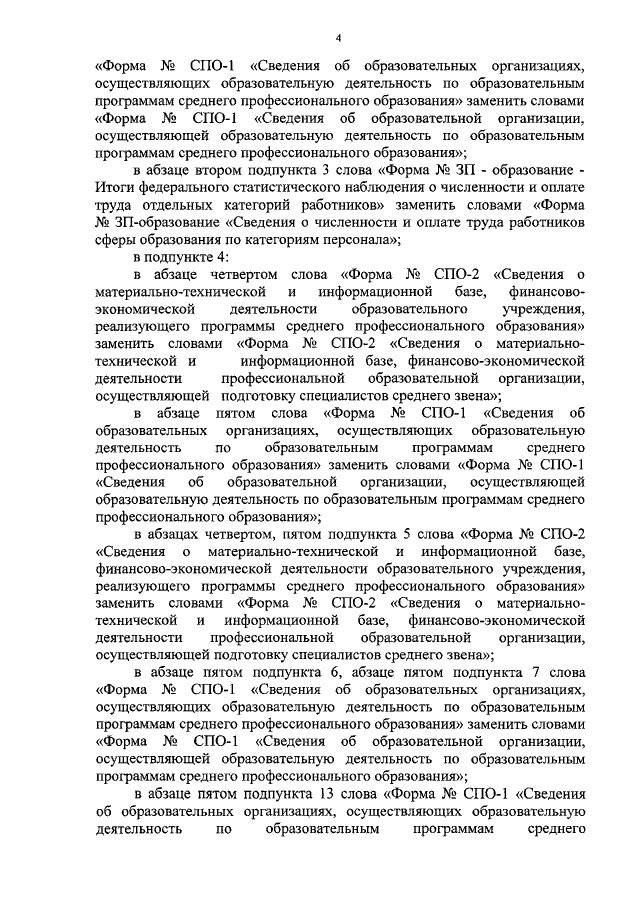 4

«Форма № СПО-1 «Сведения об образовательных организациях, осуществляющих образовательную деятельность по образовательным программам среднего профессионального образования» заменить словами «Форма № СПО-1 «Сведения об образовательной организации, осуществляющей образовательную деятельность по образовательным программам среднего профессионального образования»;

в абзаце втором подпункта 3 слова «Форма № ЗП - образование - Итоги федерального статистического наблюдения о численности и оплате труда отдельных категорий работников» заменить словами «Форма № ЗП-образование «Сведения о численности и оплате труда работников сферы образования по категориям персонала»;

в подпункте 4:

в абзаце четвертом слова «Форма № СПО-2 «Сведения о материально-технической и информационной базе, финансово-экономической деятельности образовательного учреждения, реализующего программы среднего профессионального образования» заменить словами «Форма № СПО-2 «Сведения о материально-технической и информационной базе, финансово-экономической деятельности профессиональной образовательной организации, осуществляющей подготовку специалистов среднего звена»;

в абзаце пятом слова «Форма № СПО-1 «Сведения об образовательных организациях, осуществляющих образовательную деятельность по образовательным программам среднего профессионального образования» заменить словами «Форма № СПО-1 «Сведения об образовательной организации, осуществляющей образовательную деятельность по образовательным программам среднего профессионального образования»;

в абзацах четвертом, пятом подпункта 5 слова «Форма № СПО-2 «Сведения о материально-технической и информационной базе, финансово-экономической деятельности образовательного учреждения, реализующего программы среднего профессионального образования» заменить словами «Форма № СПО-2 «Сведения о материально-технической и информационной базе, финансово-экономической деятельности профессиональной образовательной организации, осуществляющей подготовку специалистов среднего звена»;

в абзаце пятом подпункта 6, абзаце пятом подпункта 7 слова «Форма № СПО-1 «Сведения об образовательных организациях, осуществляющих образовательную деятельность по образовательным программам среднего профессионального образования» заменить словами «Форма № СПО-1 «Сведения об образовательной организации, осуществляющей образовательную деятельность по образовательным программам среднего профессионального образования»;

в абзаце пятом подпункта 13 слова «Форма № СПО-1 «Сведения об образовательных организациях, осуществляющих образовательную деятельность по образовательным программам среднего